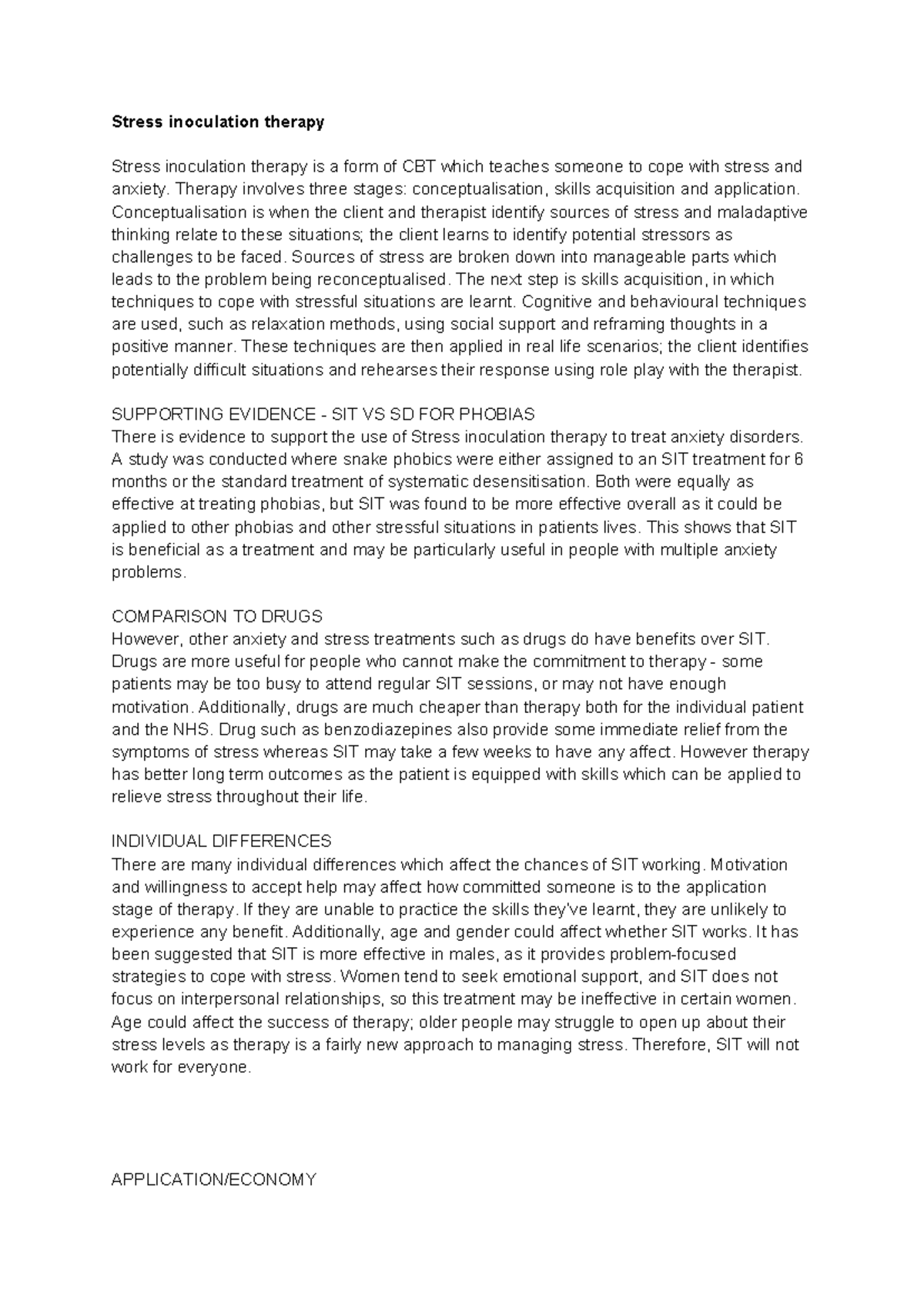 Stress inoculation therapy

Stress inoculation therapy is a form of CBT which teaches someone to cope with stress and anxiety. Therapy involves three stages: conceptualisation, skills acquisition and application. Conceptualisation is when the client and therapist identify sources of stress and maladaptive thinking relate to these situations; the client learns to identify potential stressors as challenges to be faced. Sources of stress are broken down into manageable parts which leads to the problem being reconceptualised. The next step is skills acquisition, in which techniques to cope with stressful situations are learnt. Cognitive and behavioural techniques are used, such as relaxation methods, using social support and reframing thoughts in a positive manner. These techniques are then applied in real life scenarios; the client identifies potentially difficult situations and rehearses their response using role play with the therapist.

SUPPORTING EVIDENCE - SIT VS SD FOR PHOBIAS
There is evidence to support the use of Stress inoculation therapy to treat anxiety disorders. A study was conducted where snake phobics were either assigned to an SIT treatment for 6 months or the standard treatment of systematic desensitisation. Both were equally as effective at treating phobias, but SIT was found to be more effective overall as it could be applied to other phobias and other stressful situations in patients lives. This shows that SIT is beneficial as a treatment and may be particularly useful in people with multiple anxiety problems.

COMPARISON TO DRUGS
However, other anxiety and stress treatments such as drugs do have benefits over SIT. Drugs are more useful for people who cannot make the commitment to therapy - some patients may be too busy to attend regular SIT sessions, or may not have enough motivation. Additionally, drugs are much cheaper than therapy both for the individual patient and the NHS. Drug such as benzodiazepines also provide some immediate relief from the symptoms of stress whereas SIT may take a few weeks to have any affect. However therapy has better long term outcomes as the patient is equipped with skills which can be applied to relieve stress throughout their life.

INDIVIDUAL DIFFERENCES
There are many individual differences which affect the chances of SIT working. Motivation and willingness to accept help may affect how committed someone is to the application stage of therapy. If they are unable to practice the skills they've learnt, they are unlikely to experience any benefit. Additionally, age and gender could affect whether SIT works. It has been suggested that SIT is more effective in males, as it provides problem-focused strategies to cope with stress. Women tend to seek emotional support, and SIT does not focus on interpersonal relationships, so this treatment may be ineffective in certain women. Age could affect the success of therapy; older people may struggle to open up about their stress levels as therapy is a fairly new approach to managing stress. Therefore, SIT will not work for everyone.

APPLICATION/ECONOMY